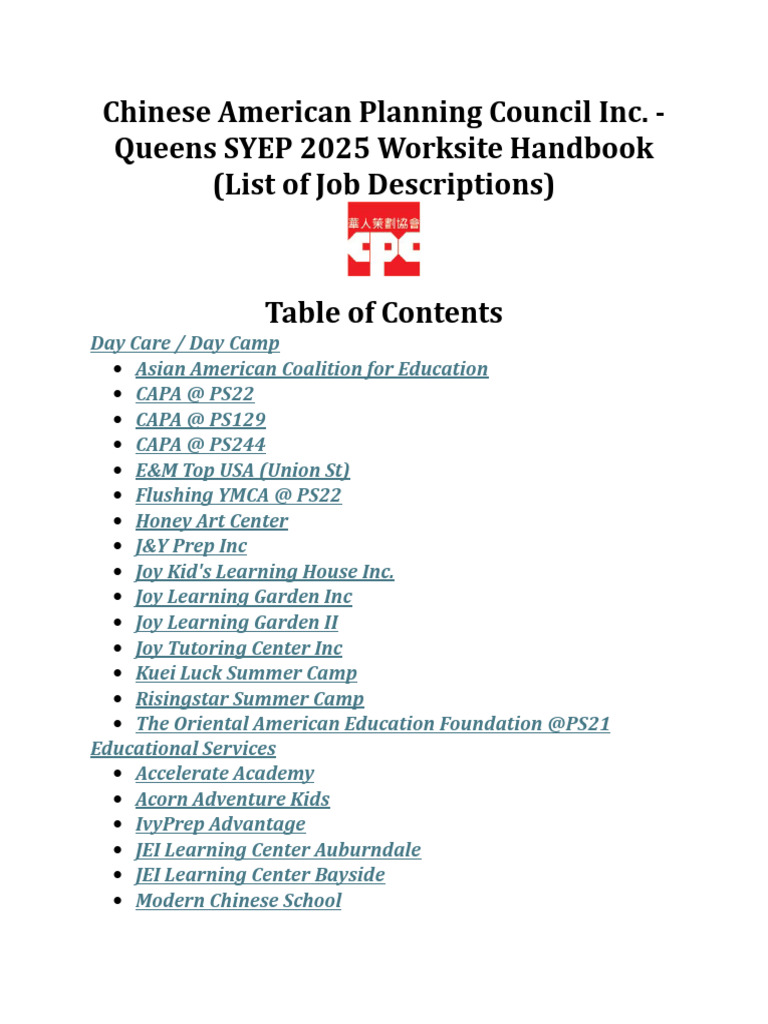 Chinese American Planning Council Inc. - Queens SYEP 2025 Worksite Handbook (List of Job Descriptions)

華人策劃協會
CPC

Table of Contents

Day Care / Day Camp
- Asian American Coalition for Education
- CAPA @ PS22
- CAPA @ PS129
- CAPA @ PS244
- E&M Top USA (Union St)
- Flushing YMCA @ PS22
- Honey Art Center
- J&Y Prep Inc
- Joy Kid's Learning House Inc.
- Joy Learning Garden Inc
- Joy Learning Garden II
- Joy Tutoring Center Inc
- Kuei Luck Summer Camp
- Risingstar Summer Camp
- The Oriental American Education Foundation @PS21

Educational Services
- Accelerate Academy
- Acorn Adventure Kids
- IvyPrep Advantage
- JEI Learning Center Auburndale
- JEI Learning Center Bayside
- Modern Chinese School